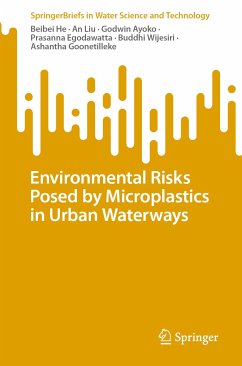 SpringerBriefs in Water Science and Technology

Beibei He · An Liu · Godwin Ayoko · Prasanna Egodawatta · Buddhi Wijesiri · Ashantha Goonetilleke

Environmental Risks Posed by Microplastics in Urban Waterways

Springer